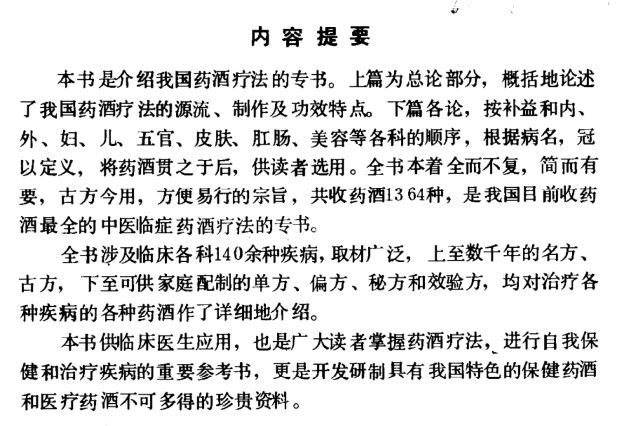 内容提要

本书是介绍我国药酒疗法的专书。上篇为总论部分，概括地论述了我国药酒疗法的源流、制作及功效特点。下篇各论，按补益和内、外、妇、儿、五官、皮肤、肛肠、美容等各科的顺序，根据病名，冠以定义，将药酒贯之于后，供读者选用。全书本着全而不复，简而有要，古方今用，方便易行的宗旨，共收药酒1364种，是我国目前收药酒最全的中医临症药酒疗法的专书。

全书涉及临床各科140余种疾病，取材广泛，上至数千年的名方、古方，下至可供家庭配制的单方、偏方、秘方和效验方，均对治疗各种疾病的各种药酒作了详细地介绍。

本书供临床医生应用，也是广大读者掌握药酒疗法，进行自我保健和治疗疾病的重要参考书，更是开发研制具有我国特色的保健药酒和医疗药酒不可多得的珍贵资料。